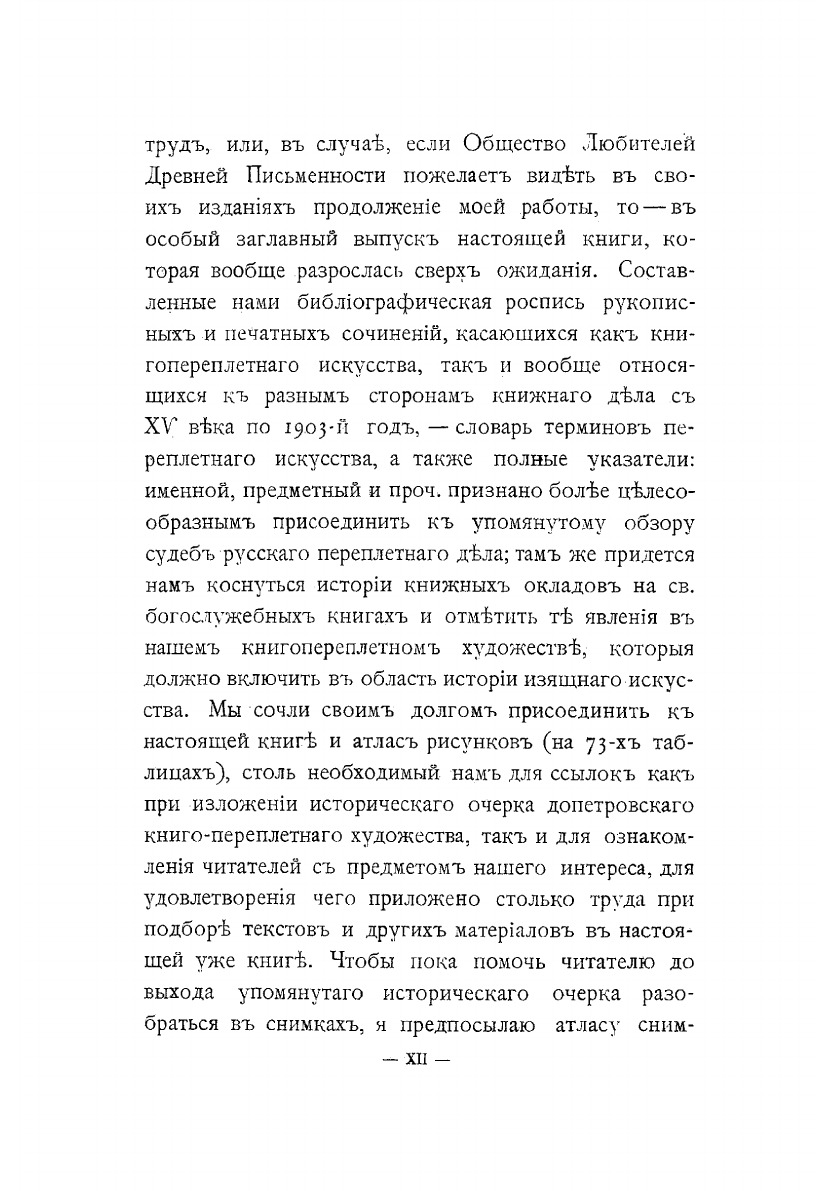 трудъ, или, въ случаѣ, если Общество Любителей Древней Письменности пожелаетъ видѣть въ своихъ изданіяхъ продолженіе моей работы, то — въ особый заглавный выпускъ настоящей книги, которая вообще разрослась сверхъ ожиданія. Составленные нами библіографическая роспись рукописныхъ и печатныхъ сочиненій, касающихся какъ книгопереплетнаго искусства, такъ и вообще относящихся къ разнымъ сторонамъ книжнаго дѣла съ XV вѣка по 1903-й годъ, — словарь терминовъ переплетнаго искусства, а также полные указатели: именной, предметный и проч. признано болѣе цѣлесообразнымъ присоединить къ упомянутому обзору судебъ русскаго переплетнаго дѣла; тамъ же придется намъ коснуться исторіи книжныхъ окладовъ на св. богослужебныхъ книгахъ и отмѣтить тѣ явленія въ нашемъ книгопереплетномъ художествѣ, которыя должно включить въ область исторіи изящнаго искусства. Мы сочли своимъ долгомъ присоединить къ настоящей книгѣ и атласъ рисунковъ (на 73-хъ таблицахъ), столь необходимый намъ для ссылокъ какъ при изложеніи историческаго очерка допетровскаго книго-переплетнаго художества, такъ и для ознакомленія читателей съ предметомъ нашего интереса, для удовлетворенія чего приложено столько труда при подборѣ текстовъ и другихъ матеріаловъ въ настоящей уже книгѣ. Чтобы пока помочь читателю до выхода упомянутаго историческаго очерка разобраться въ снимкахъ, я предпосылаю атласу сним-

— XII —